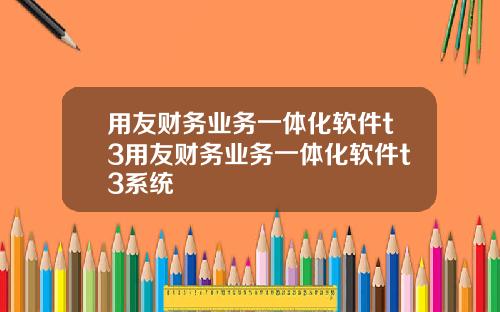 用友财务业务一体化软件t3用友财务业务一体化软件t3系统